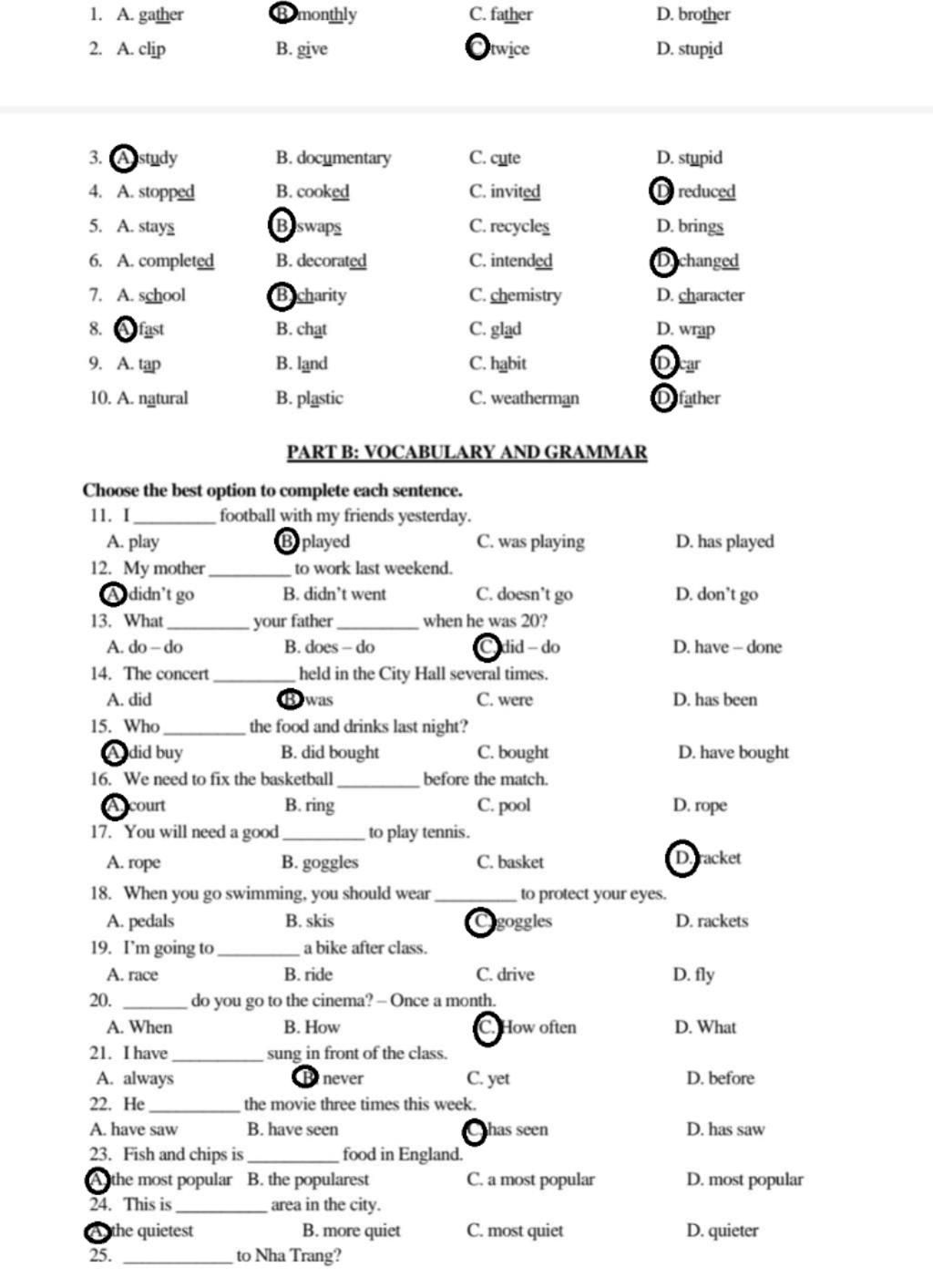 1. A. gather B. monthly C. father D. brother
2. A. clip B. give C. twice D. stupid

3. A. study B. documentary C. cute D. stupid
4. A. stopped B. cooked C. invited D. reduced
5. A. stays B. swaps C. recycles D. brings
6. A. completed B. decorated C. intended D. changed
7. A. school B. charity C. chemistry D. character
8. A. fast B. chat C. glad D. wrap
9. A. tap B. land C. habit D. car
10. A. natural B. plastic C. weatherman D. father

PART B: VOCABULARY AND GRAMMAR

Choose the best option to complete each sentence.
11. I _________ football with my friends yesterday.
A. play B. played C. was playing D. has played
12. My mother _________ to work last weekend.
A. didn't go B. didn't went C. doesn't go D. don't go
13. What _________ your father _________ when he was 20?
A. do – do B. does – do C. did – do D. have – done
14. The concert _________ held in the City Hall several times.
A. did B. was C. were D. has been
15. Who _________ the food and drinks last night?
A. did buy B. did bought C. bought D. have bought
16. We need to fix the basketball _________ before the match.
A. court B. ring C. pool D. rope
17. You will need a good _________ to play tennis.
A. rope B. goggles C. basket D. racket
18. When you go swimming, you should wear _________ to protect your eyes.
A. pedals B. skis C. goggles D. rackets
19. I'm going to _________ a bike after class.
A. race B. ride C. drive D. fly
20. _________ do you go to the cinema? – Once a month.
A. When B. How C. How often D. What
21. I have _________ sung in front of the class.
A. always B. never C. yet D. before
22. He _________ the movie three times this week.
A. have saw B. have seen C. has seen D. has saw
23. Fish and chips is _________ food in England.
A. the most popular B. the popularest C. a most popular D. most popular
24. This is _________ area in the city.
A. the quietest B. more quiet C. most quiet D. quieter
25. _________ to Nha Trang?